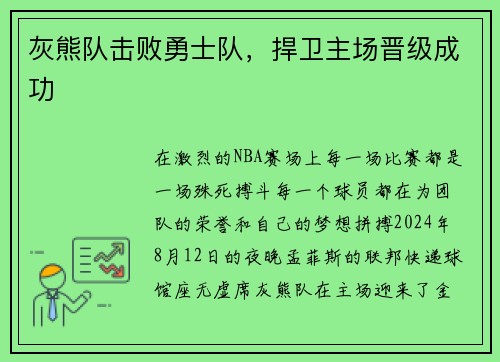 灰熊队击败勇士队，捍卫主场晋级成功

在激烈的NBA赛场上每一场比赛都是一场殊死搏斗每一个球员都在为团队的荣誉和自己的梦想拼搏2024年8月12日的夜晚孟菲斯的联邦快递球馆座无虚席灰熊队在主场迎来了金